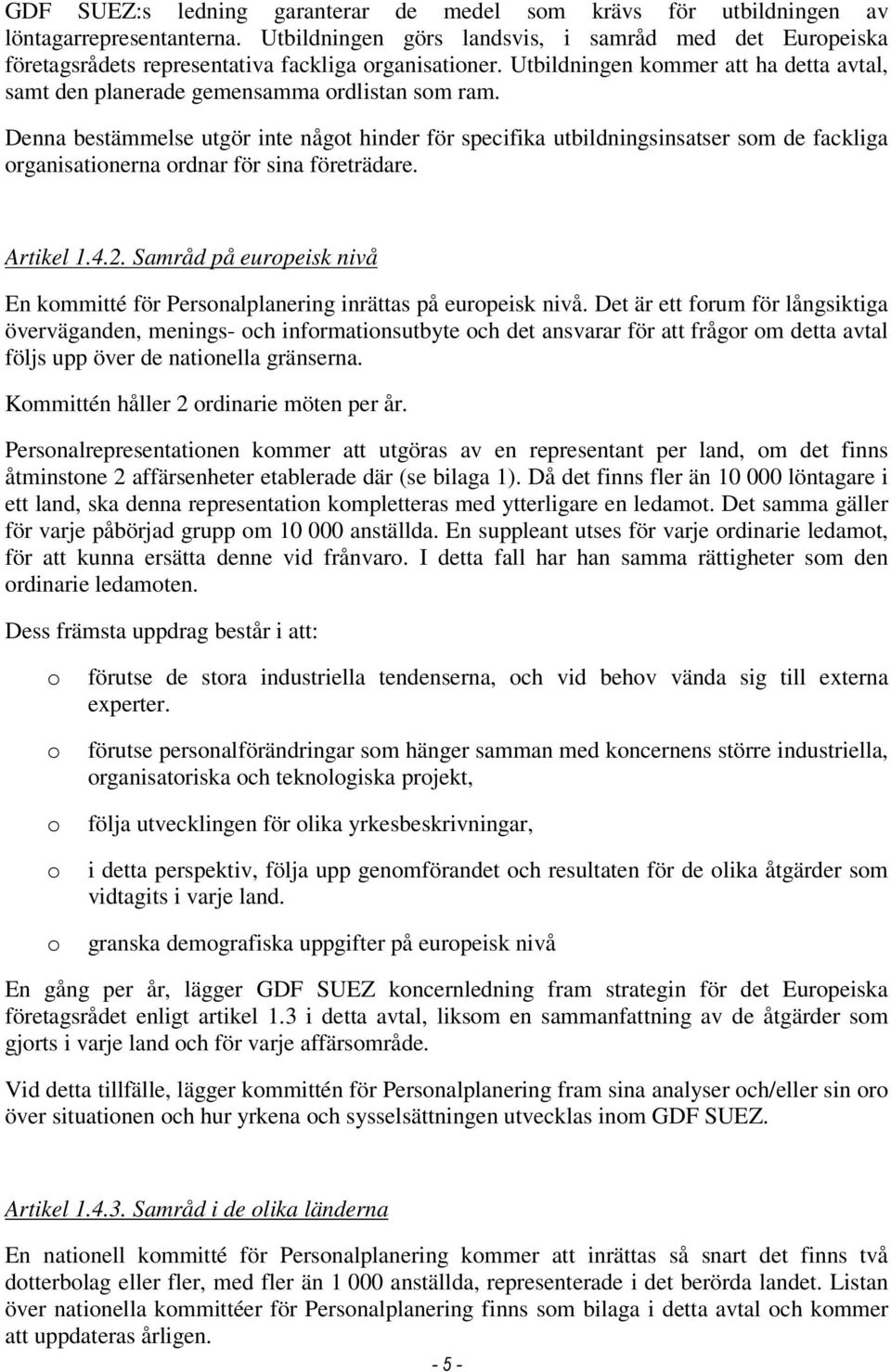 GDF SUEZ:s ledning garanterar de medel som krävs för utbildningen av löntagarrepresentanterna. Utbildningen görs landsvis, i samråd med det Europeiska företagsrådets representativa fackliga organisationer. Utbildningen kommer att ha detta avtal, samt den planerade gemensamma ordlistan som ram.

Denna bestämmelse utgör inte något hinder för specifika utbildningsinsatser som de fackliga organisationerna ordnar för sina företrädare.

Artikel 1.4.2. Samråd på europeisk nivå

En kommitté för Personalplanering inrättas på europeisk nivå. Det är ett forum för långsiktiga överväganden, menings- och informationsutbyte och det ansvarar för att frågor om detta avtal följs upp över de nationella gränserna.

Kommittén håller 2 ordinarie möten per år.

Personalrepresentationen kommer att utgöras av en representant per land, om det finns åtminstone 2 affärsenheter etablerade där (se bilaga 1). Då det finns fler än 10 000 löntagare i ett land, ska denna representation kompletteras med ytterligare en ledamot. Det samma gäller för varje påbörjad grupp om 10 000 anställda. En suppleant utses för varje ordinarie ledamot, för att kunna ersätta denne vid frånvaro. I detta fall har han samma rättigheter som den ordinarie ledamoten.

Dess främsta uppdrag består i att:

o förutse de stora industriella tendenserna, och vid behov vända sig till externa experter.

o förutse personalförändringar som hänger samman med koncernens större industriella, organisatoriska och teknologiska projekt,

o följa utvecklingen för olika yrkesbeskrivningar,

o i detta perspektiv, följa upp genomförandet och resultaten för de olika åtgärder som vidtagits i varje land.

o granska demografiska uppgifter på europeisk nivå

En gång per år, lägger GDF SUEZ koncernledning fram strategin för det Europeiska företagsrådet enligt artikel 1.3 i detta avtal, liksom en sammanfattning av de åtgärder som gjorts i varje land och för varje affärsområde.

Vid detta tillfälle, lägger kommittén för Personalplanering fram sina analyser och/eller sin oro över situationen och hur yrkena och sysselsättningen utvecklas inom GDF SUEZ.

Artikel 1.4.3. Samråd i de olika länderna

En nationell kommitté för Personalplanering kommer att inrättas så snart det finns två dotterbolag eller fler, med fler än 1 000 anställda, representerade i det berörda landet. Listan över nationella kommittéer för Personalplanering finns som bilaga i detta avtal och kommer att uppdateras årligen.

- 5 -